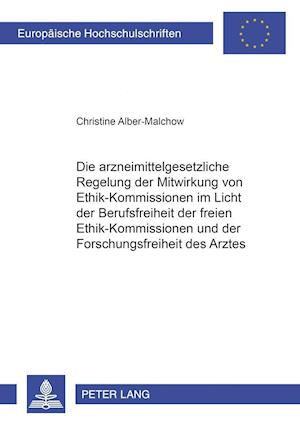 Europäische Hochschulschriften

Christine Alber-Malchow

Die arzneimittelgesetzliche Regelung der Mitwirkung von Ethik-Kommissionen im Licht der Berufsfreiheit der freien Ethik-Kommissionen und der Forschungsfreiheit des Arztes

PETER LANG